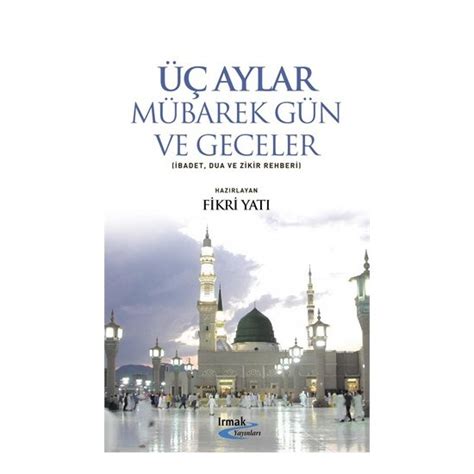 ÜÇ AYLAR
MÜBAREK GÜN
VE GECELER
(İBADET, DUA VE ZİKİR REHBERİ)

HAZIRLAYAN
FİKRİ YATI

Irmak
Yayınları